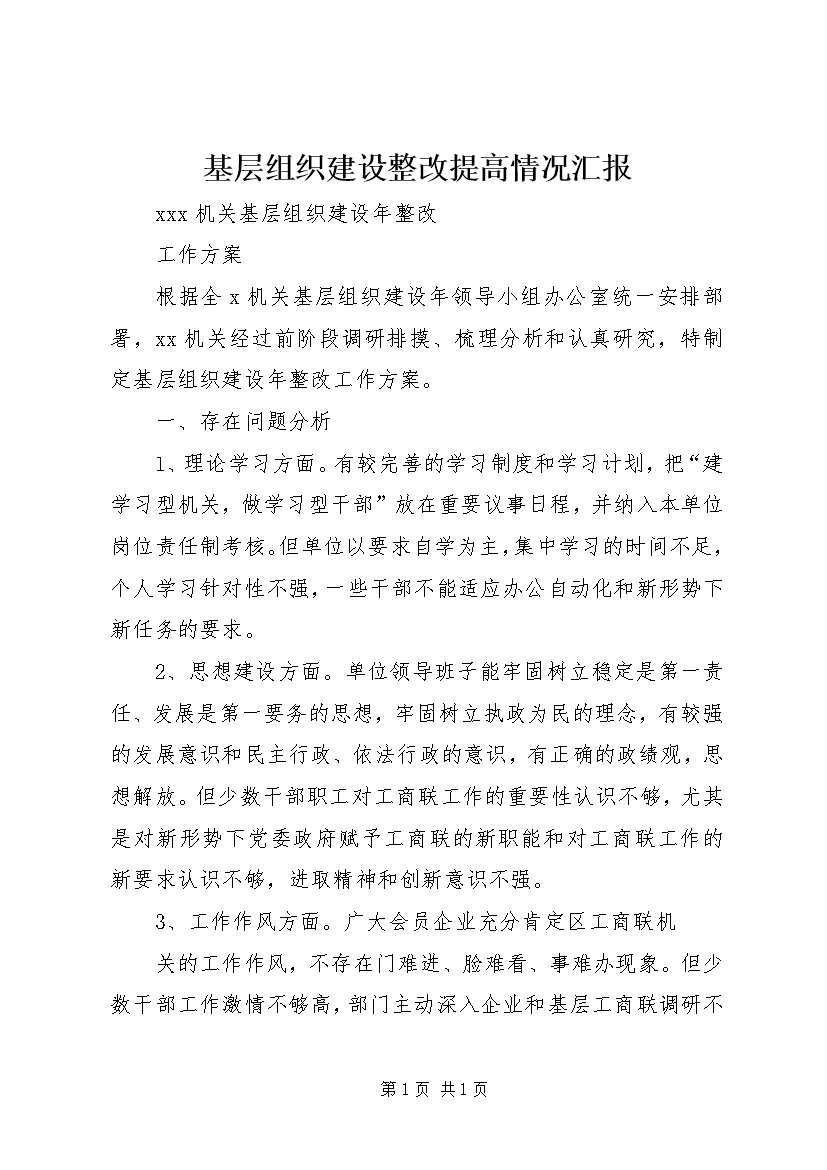 基层组织建设整改提高情况汇报

xxx 机关基层组织建设年整改

工作方案

根据全 x 机关基层组织建设年领导小组办公室统一安排部署，xx 机关经过前阶段调研排摸、梳理分析和认真研究，特制定基层组织建设年整改工作方案。

一、存在问题分析

1、理论学习方面。有较完善的学习制度和学习计划，把“建学习型机关，做学习型干部”放在重要议事日程，并纳入本单位岗位责任制考核。但单位以要求自学为主，集中学习的时间不足，个人学习针对性不强，一些干部不能适应办公自动化和新形势下新任务的要求。

2、思想建设方面。单位领导班子能牢固树立稳定是第一责任、发展是第一要务的思想，牢固树立执政为民的理念，有较强的发展意识和民主行政、依法行政的意识，有正确的政绩观，思想解放。但少数干部职工对工商联工作的重要性认识不够，尤其是对新形势下党委政府赋予工商联的新职能和对工商联工作的新要求认识不够，进取精神和创新意识不强。

3、工作作风方面。广大会员企业充分肯定区工商联机

关的工作作风，不存在门难进、脸难看、事难办现象。但少数干部工作激情不够高，部门主动深入企业和基层工商联调研不

第 1 页 共 1 页